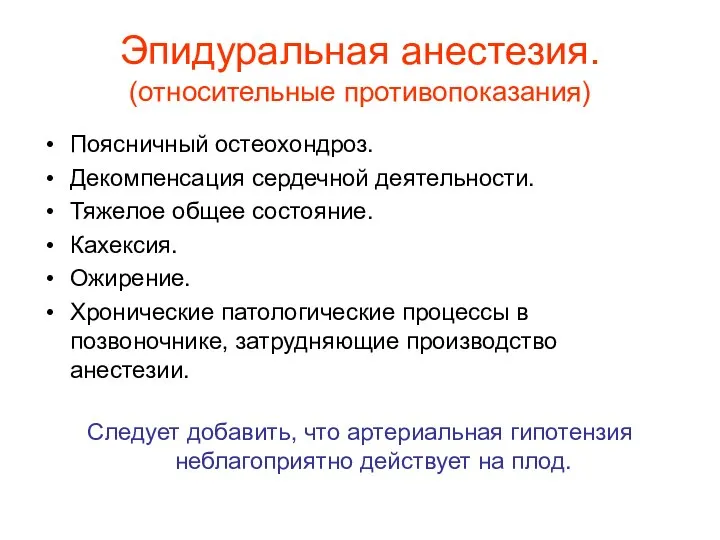 Эпидуральная анестезия.
(относительные противопоказания)

• Поясничный остеохондроз.
• Декомпенсация сердечной деятельности.
• Тяжелое общее состояние.
• Кахексия.
• Ожирение.
• Хронические патологические процессы в позвоночнике, затрудняющие производство анестезии.

Следует добавить, что артериальная гипотензия неблагоприятно действует на плод.